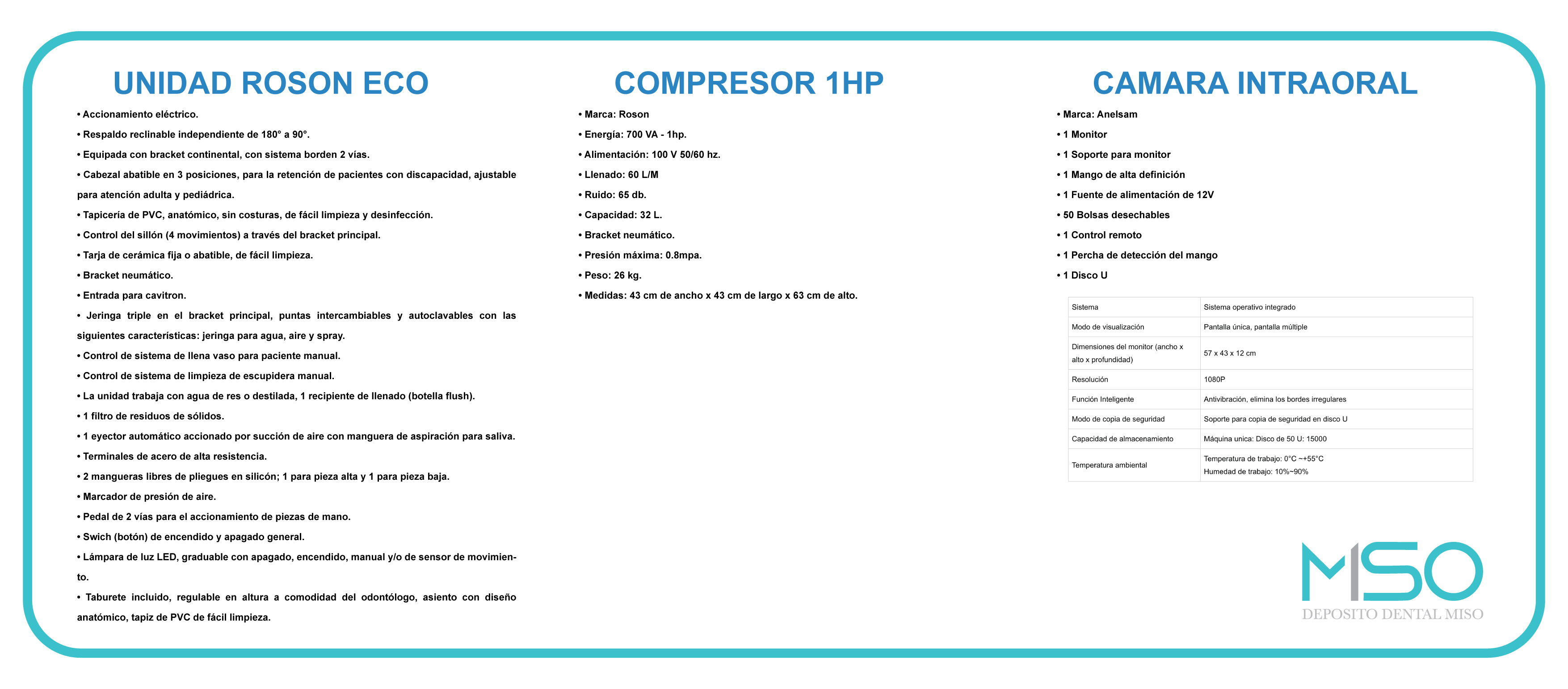 UNIDAD ROSON ECO

• Accionamiento eléctrico.
• Respaldo reclinable independiente de 180° a 90°.
• Equipada con bracket continental, con sistema borden 2 vías.
• Cabezal abatible en 3 posiciones, para la retención de pacientes con discapacidad, ajustable para atención adulta y pediádrica.
• Tapicería de PVC, anatómico, sin costuras, de fácil limpieza y desinfección.
• Control del sillón (4 movimientos) a través del bracket principal.
• Tarja de cerámica fija o abatible, de fácil limpieza.
• Bracket neumático.
• Entrada para cavitron.
• Jeringa triple en el bracket principal, puntas intercambiables y autoclavables con las siguientes características: jeringa para agua, aire y spray.
• Control de sistema de llena vaso para paciente manual.
• Control de sistema de limpieza de escupidera manual.
• La unidad trabaja con agua de res o destilada, 1 recipiente de llenado (botella flush).
• 1 filtro de residuos de sólidos.
• 1 eyector automático accionado por succión de aire con manguera de aspiración para saliva.
• Terminales de acero de alta resistencia.
• 2 mangueras libres de pliegues en silicón; 1 para pieza alta y 1 para pieza baja.
• Marcador de presión de aire.
• Pedal de 2 vías para el accionamiento de piezas de mano.
• Swich (botón) de encendido y apagado general.
• Lámpara de luz LED, graduable con apagado, encendido, manual y/o de sensor de movimiento.
• Taburete incluido, regulable en altura a comodidad del odontólogo, asiento con diseño anatómico, tapiz de PVC de fácil limpieza.

COMPRESOR 1HP

• Marca: Roson
• Energía: 700 VA - 1hp.
• Alimentación: 100 V 50/60 hz.
• Llenado: 60 L/M
• Ruido: 65 db.
• Capacidad: 32 L.
• Bracket neumático.
• Presión máxima: 0.8mpa.
• Peso: 26 kg.
• Medidas: 43 cm de ancho x 43 cm de largo x 63 cm de alto.

CAMARA INTRAORAL

• Marca: Anelsam
• 1 Monitor
• 1 Soporte para monitor
• 1 Mango de alta definición
• 1 Fuente de alimentación de 12V
• 50 Bolsas desechables
• 1 Control remoto
• 1 Percha de detección del mango
• 1 Disco U

| Sistema | Sistema operativo integrado |
|---|---|
| Modo de visualización | Pantalla única, pantalla múltiple |
| Dimensiones del monitor (ancho x alto x profundidad) | 57 x 43 x 12 cm |
| Resolución | 1080P |
| Función Inteligente | Antivibración, elimina los bordes irregulares |
| Modo de copia de seguridad | Soporte para copia de seguridad en disco U |
| Capacidad de almacenamiento | Máquina unica: Disco de 50 U: 15000 |
| Temperatura ambiental | Temperatura de trabajo: 0°C ~+55°C Humedad de trabajo: 10%~90% |

MISO
DEPOSITO DENTAL MISO